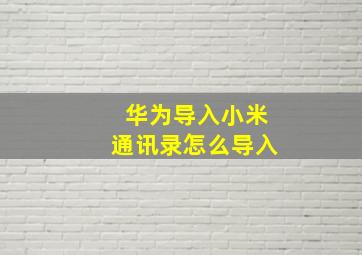 华为导入小米
通讯录怎么导入